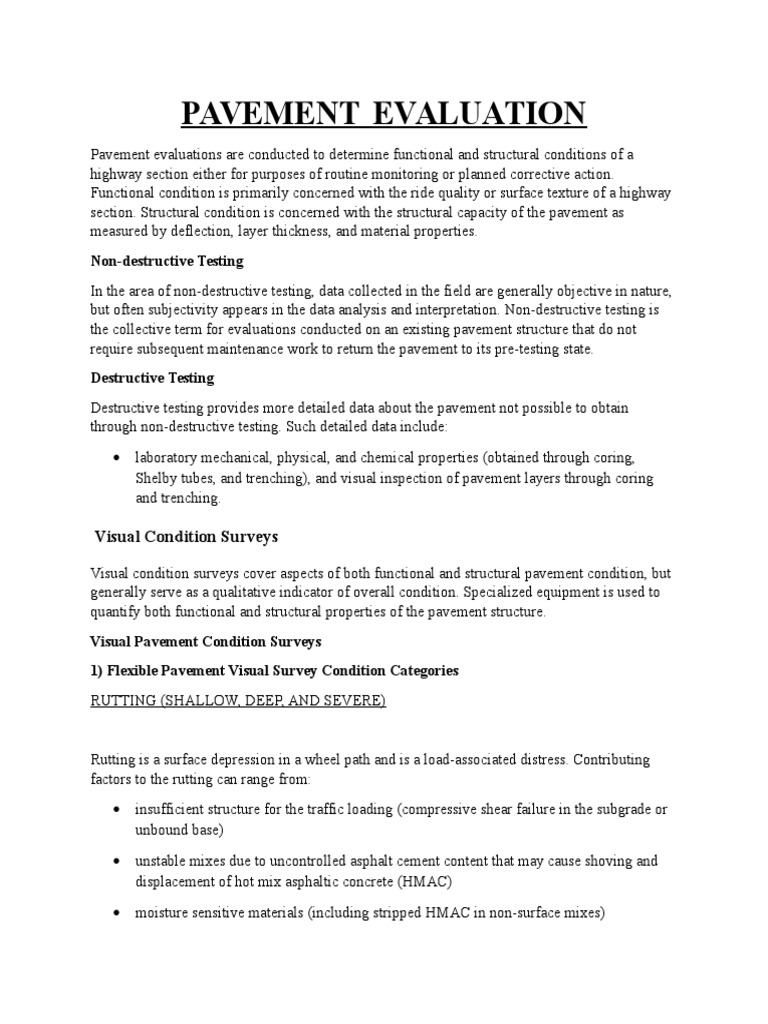 PAVEMENT EVALUATION

Pavement evaluations are conducted to determine functional and structural conditions of a highway section either for purposes of routine monitoring or planned corrective action. Functional condition is primarily concerned with the ride quality or surface texture of a highway section. Structural condition is concerned with the structural capacity of the pavement as measured by deflection, layer thickness, and material properties.

Non-destructive Testing

In the area of non-destructive testing, data collected in the field are generally objective in nature, but often subjectivity appears in the data analysis and interpretation. Non-destructive testing is the collective term for evaluations conducted on an existing pavement structure that do not require subsequent maintenance work to return the pavement to its pre-testing state.

Destructive Testing

Destructive testing provides more detailed data about the pavement not possible to obtain through non-destructive testing. Such detailed data include:

• laboratory mechanical, physical, and chemical properties (obtained through coring, Shelby tubes, and trenching), and visual inspection of pavement layers through coring and trenching.

Visual Condition Surveys

Visual condition surveys cover aspects of both functional and structural pavement condition, but generally serve as a qualitative indicator of overall condition. Specialized equipment is used to quantify both functional and structural properties of the pavement structure.

Visual Pavement Condition Surveys

1) Flexible Pavement Visual Survey Condition Categories

RUTTING (SHALLOW, DEEP, AND SEVERE)

Rutting is a surface depression in a wheel path and is a load-associated distress. Contributing factors to the rutting can range from:

• insufficient structure for the traffic loading (compressive shear failure in the subgrade or unbound base)

• unstable mixes due to uncontrolled asphalt cement content that may cause shoving and displacement of hot mix asphaltic concrete (HMAC)

• moisture sensitive materials (including stripped HMAC in non-surface mixes)